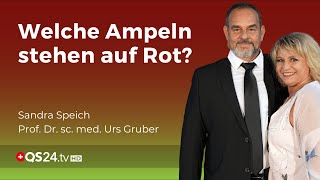 Welche Ampeln stehen auf Rot?

Sandra Speich
Prof. Dr. sc. med. Urs Gruber

QS24.tv HD